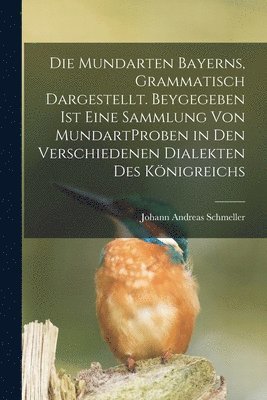 Die Mundarten Bayerns, Grammatisch Dargestellt. Beygegeben Ist Eine Sammlung Von MundartProben in Den Verschiedenen Dialekten Des Königreichs

Johann Andreas Schmeller